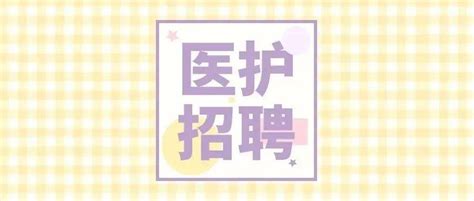 医护
招聘